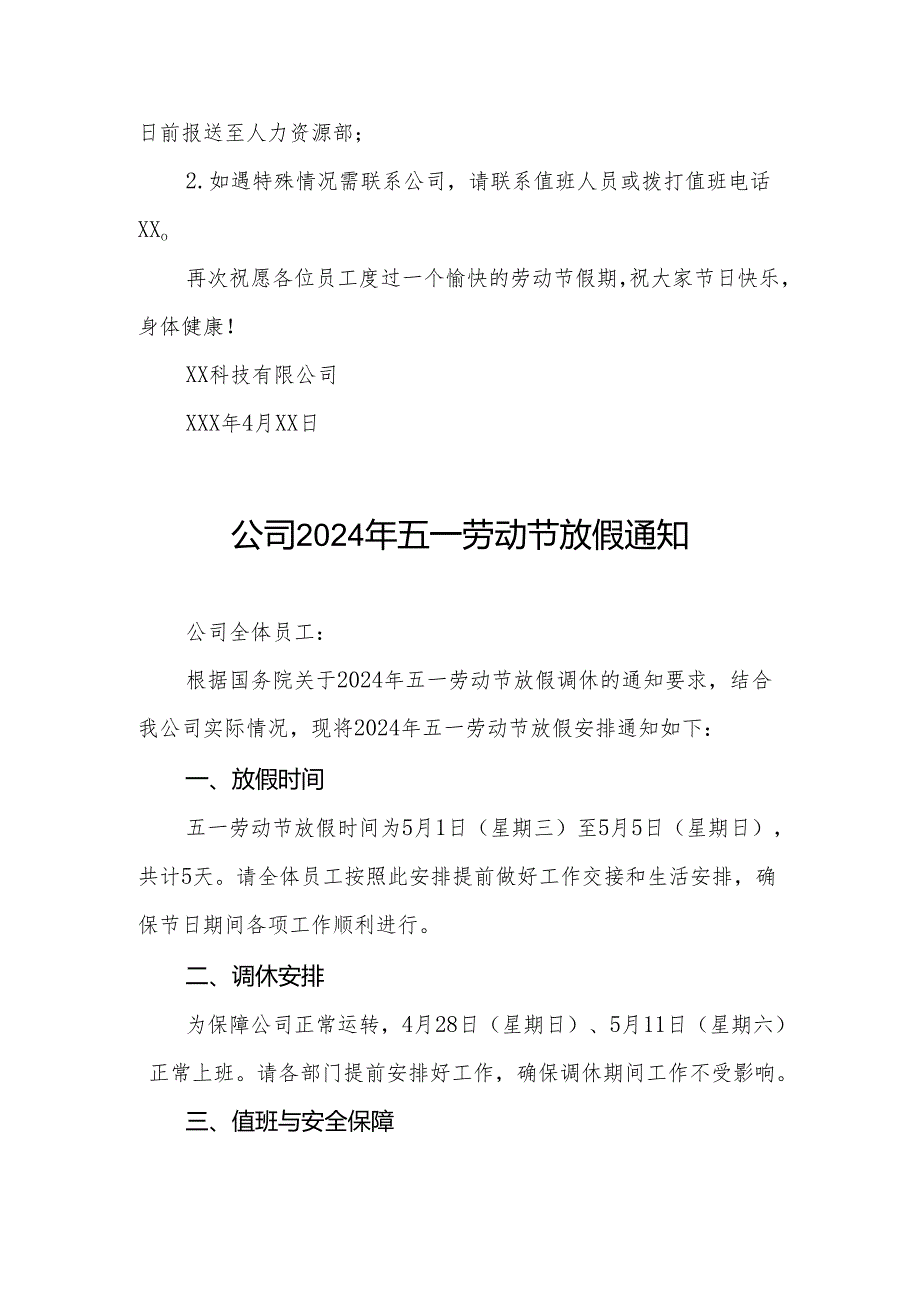 日前报送至人力资源部；

2.如遇特殊情况需联系公司，请联系值班人员或拨打值班电话XX。

再次祝愿各位员工度过一个愉快的劳动节假期,祝大家节日快乐，身体健康！

XX科技有限公司

XXX年4月XX日

公司2024年五一劳动节放假通知

公司全体员工：

根据国务院关于2024年五一劳动节放假调休的通知要求，结合我公司实际情况，现将2024年五一劳动节放假安排通知如下：

一、放假时间

五一劳动节放假时间为5月1日（星期三）至5月5日（星期日），共计5天。请全体员工按照此安排提前做好工作交接和生活安排，确保节日期间各项工作顺利进行。

二、调休安排

为保障公司正常运转，4月28日（星期日）、5月11日（星期六）正常上班。请各部门提前安排好工作，确保调休期间工作不受影响。

三、值班与安全保障